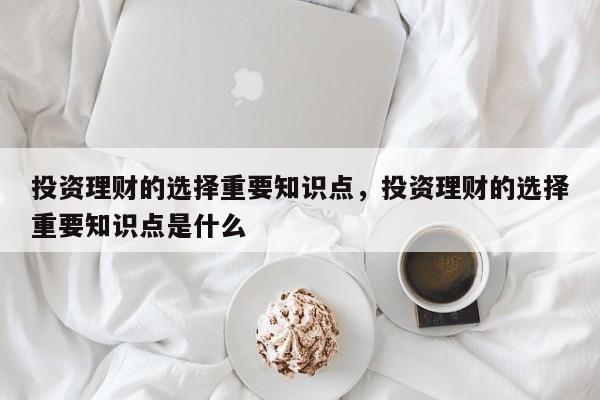 投资理财的选择重要知识点，投资理财的选择重要知识点是什么